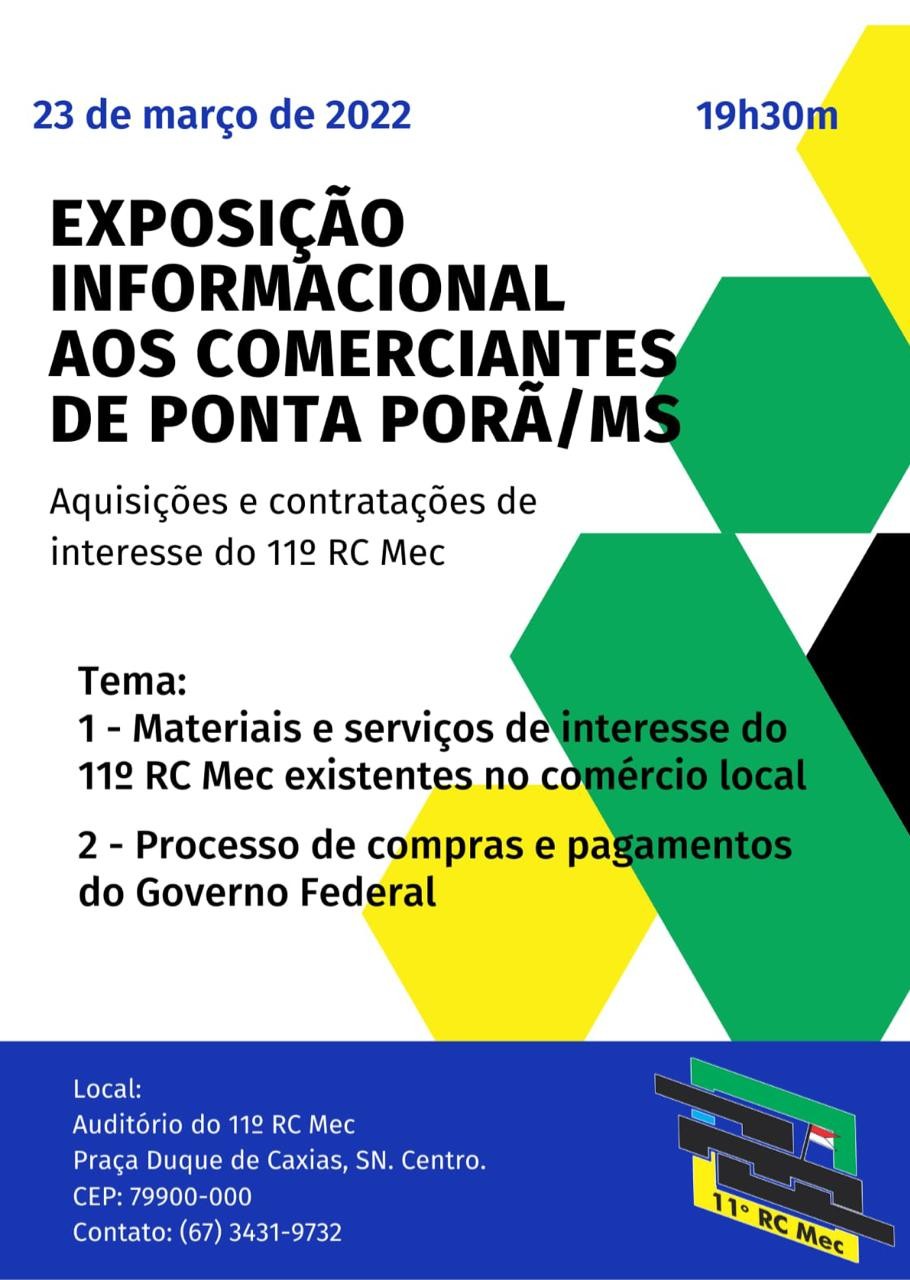 23 de março de 2022

19h30m

EXPOSIÇÃO INFORMACIONAL AOS COMERCIANTES DE PONTA PORÃ/MS

Aquisições e contratações de interesse do 11º RC Mec

Tema:
1 - Materiais e serviços de interesse do 11º RC Mec existentes no comércio local

2 - Processo de compras e pagamentos do Governo Federal

Local:
Auditório do 11º RC Mec
Praça Duque de Caxias, SN. Centro.
CEP: 79900-000
Contato: (67) 3431-9732

11° RC Mec